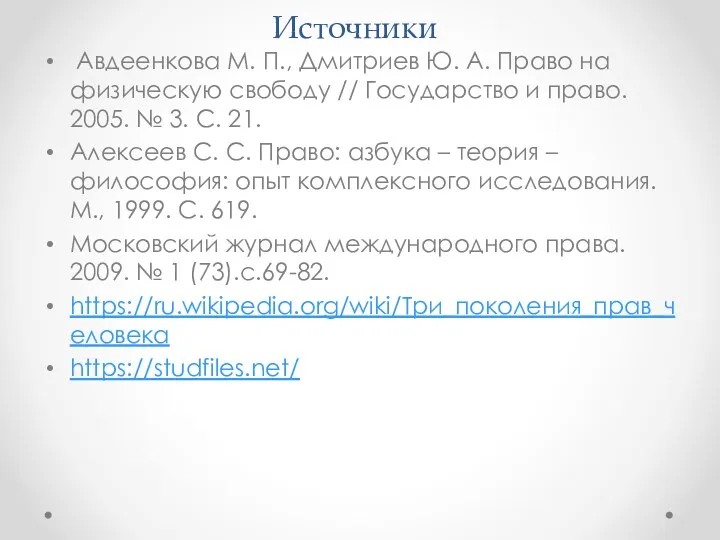 Источники

• Авдеенкова М. П., Дмитриев Ю. А. Право на физическую свободу // Государство и право. 2005. № 3. С. 21.
• Алексеев С. С. Право: азбука – теория – философия: опыт комплексного исследования. М., 1999. С. 619.
• Московский журнал международного права. 2009. № 1 (73).с.69-82.
• https://ru.wikipedia.org/wiki/Три_поколения_прав_человека
• https://studfiles.net/